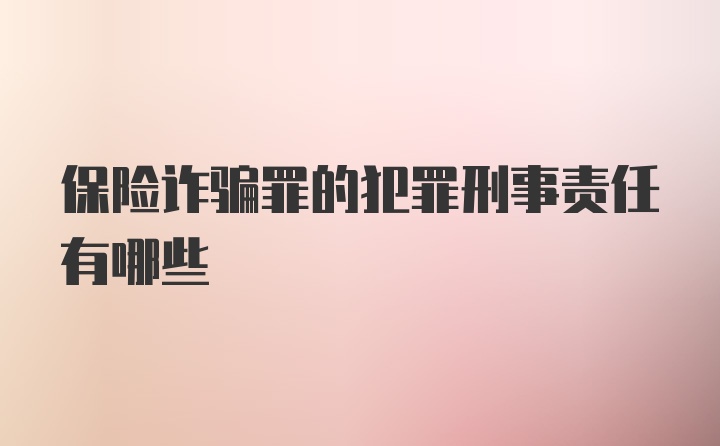 保险诈骗罪的犯罪刑事责任有哪些